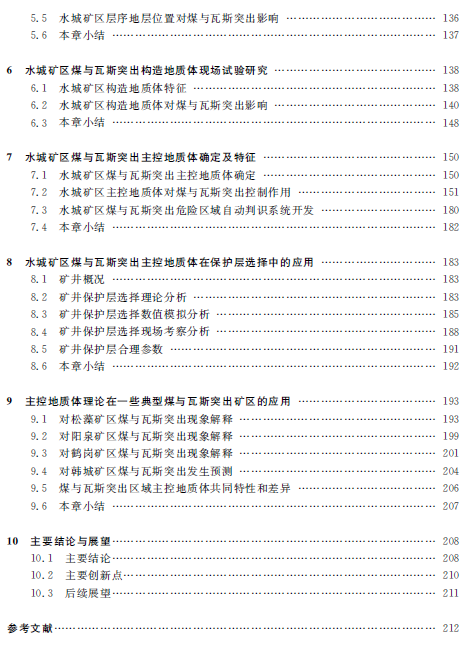 5.5 水城矿区层序地层位置对煤与瓦斯突出影响 …… 136
5.6 本章小结 …… 137

6 水城矿区煤与瓦斯突出构造地质体现场试验研究 …… 138
6.1 水城矿区构造地质体特征 …… 138
6.2 水城矿区构造地质体对煤与瓦斯突出影响 …… 140
6.3 本章小结 …… 148

7 水城矿区煤与瓦斯突出主控地质体确定及特征 …… 150
7.1 水城矿区煤与瓦斯突出主控地质体确定 …… 150
7.2 水城矿区主控地质体对煤与瓦斯突出控制作用 …… 151
7.3 水城矿区煤与瓦斯突出危险区域自动判识系统开发 …… 180
7.4 本章小结 …… 182

8 水城矿区煤与瓦斯突出主控地质体在保护层选择中的应用 …… 183
8.1 矿井概况 …… 183
8.2 矿井保护层选择理论分析 …… 183
8.3 矿井保护层选择数值模拟分析 …… 185
8.4 矿井保护层选择现场考察分析 …… 188
8.5 矿井保护层合理参数 …… 191
8.6 本章小结 …… 192

9 主控地质体理论在一些典型煤与瓦斯突出矿区的应用 …… 193
9.1 对松藻矿区煤与瓦斯突出现象解释 …… 193
9.2 对阳泉矿区煤与瓦斯突出现象解释 …… 199
9.3 对鹤岗矿区煤与瓦斯突出现象解释 …… 201
9.4 对韩城矿区煤与瓦斯突出发生预测 …… 204
9.5 煤与瓦斯突出区域主控地质体共同特性和差异 …… 206
9.6 本章小结 …… 207

10 主要结论与展望 …… 208
10.1 主要结论 …… 208
10.2 主要创新点 …… 210
10.3 后续展望 …… 211

参考文献 …… 212